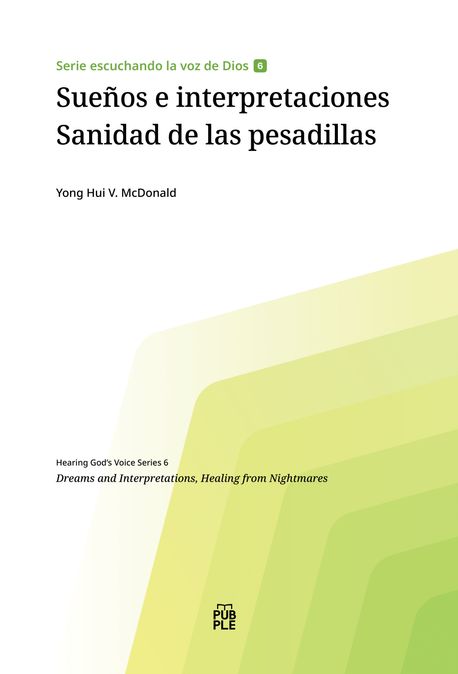 Serie escuchando la voz de Dios 6

Sueños e interpretaciones
Sanidad de las pesadillas

Yong Hui V. McDonald

Hearing God's Voice Series 6
Dreams and Interpretations, Healing from Nightmares

PUB
PLE